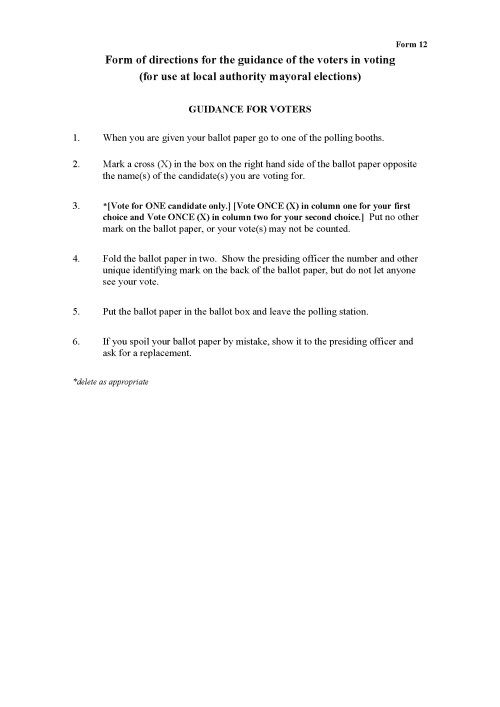 Form 12

Form of directions for the guidance of the voters in voting (for use at local authority mayoral elections)

GUIDANCE FOR VOTERS

1. When you are given your ballot paper go to one of the polling booths.

2. Mark a cross (X) in the box on the right hand side of the ballot paper opposite the name(s) of the candidate(s) you are voting for.

3. *[Vote for ONE candidate only.] [Vote ONCE (X) in column one for your first choice and Vote ONCE (X) in column two for your second choice.] Put no other mark on the ballot paper, or your vote(s) may not be counted.

4. Fold the ballot paper in two. Show the presiding officer the number and other unique identifying mark on the back of the ballot paper, but do not let anyone see your vote.

5. Put the ballot paper in the ballot box and leave the polling station.

6. If you spoil your ballot paper by mistake, show it to the presiding officer and ask for a replacement.

*delete as appropriate